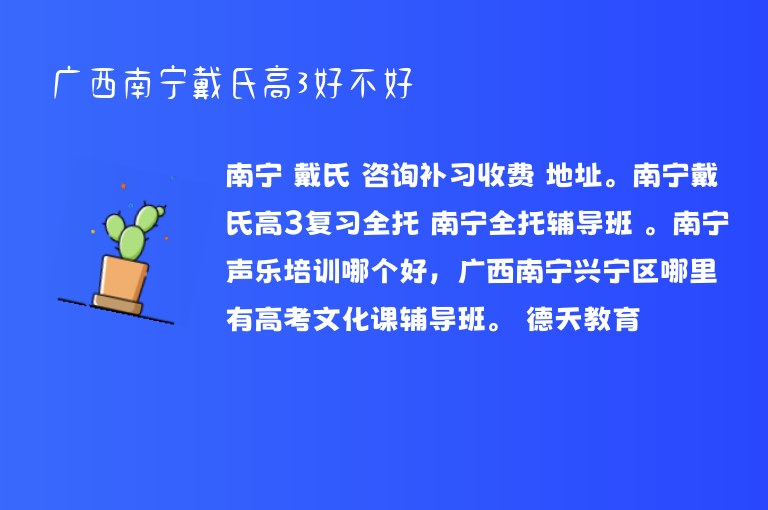 广西南宁戴氏高3好不好

南宁 戴氏 咨询补习收费 地址。南宁戴氏高3复习全托 南宁全托辅导班 。南宁声乐培训哪个好，广西南宁兴宁区哪里有高考文化课辅导班。 德天教育